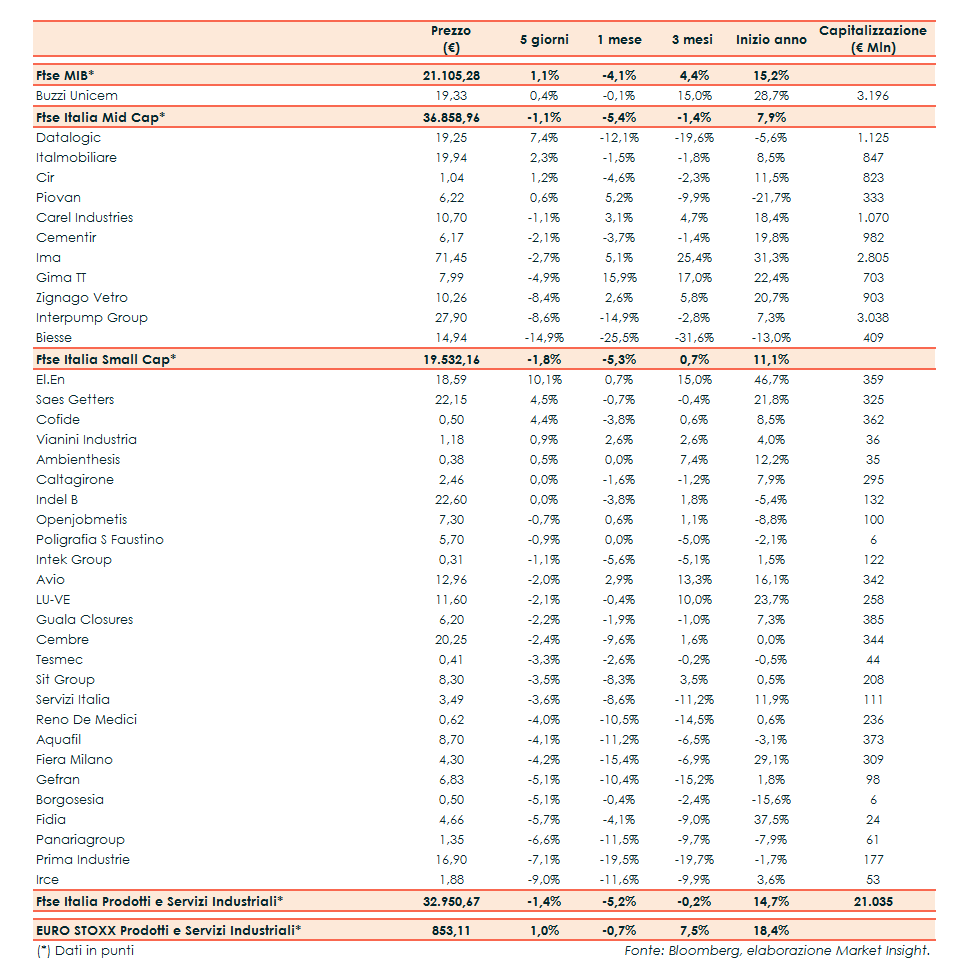 | | Prezzo (€) | 5 giorni | 1 mese | 3 mesi | Inizio anno | Capitalizzazione (€ Mln) |
|---|---|---|---|---|---|---|
| Ftse MIB* | 21.105,28 | 1,1% | -4,1% | 4,4% | 15,2% | |
| Buzzi Unicem | 19,33 | 0,4% | -0,1% | 15,0% | 28,7% | 3.196 |
| Ftse Italia Mid Cap* | 36.858,96 | -1,1% | -5,4% | -1,4% | 7,9% | |
| Datalogic | 19,25 | 7,4% | -12,1% | -19,6% | -5,6% | 1.125 |
| Italmobiliare | 19,94 | 2,3% | -1,5% | -1,8% | 8,5% | 847 |
| Cir | 1,04 | 1,2% | -4,6% | -2,3% | 11,5% | 823 |
| Piovan | 6,22 | 0,6% | 5,2% | -9,9% | -21,7% | 333 |
| Carel Industries | 10,70 | -1,1% | 3,1% | 4,7% | 18,4% | 1.070 |
| Cementir | 6,17 | -2,1% | -3,7% | -1,4% | 19,8% | 982 |
| Ima | 71,45 | -2,7% | 5,1% | 25,4% | 31,3% | 2.805 |
| Gima TT | 7,99 | -4,9% | 15,9% | 17,0% | 22,4% | 703 |
| Zignago Vetro | 10,26 | -8,4% | 2,6% | 5,8% | 20,7% | 903 |
| Interpump Group | 27,90 | -8,6% | -14,9% | -2,8% | 7,3% | 3.038 |
| Biesse | 14,94 | -14,9% | -25,5% | -31,6% | -13,0% | 409 |
| Ftse Italia Small Cap* | 19.532,16 | -1,8% | -5,3% | 0,7% | 11,1% | |
| El.En | 18,59 | 10,1% | 0,7% | 15,0% | 46,7% | 359 |
| Saes Getters | 22,15 | 4,5% | -0,7% | -0,4% | 21,8% | 325 |
| Cofide | 0,50 | 4,4% | -3,8% | 0,6% | 8,5% | 362 |
| Vianini Industria | 1,18 | 0,9% | 2,6% | 2,6% | 4,0% | 36 |
| Ambienthesis | 0,38 | 0,5% | 0,0% | 7,4% | 12,2% | 35 |
| Caltagirone | 2,46 | 0,0% | -1,6% | -1,2% | 7,9% | 295 |
| Indel B | 22,60 | 0,0% | -3,8% | 1,8% | -5,4% | 132 |
| Openjobmetis | 7,30 | -0,7% | 0,6% | 1,1% | -8,8% | 100 |
| Poligrafia S Faustino | 5,70 | -0,9% | 0,0% | -5,0% | -2,1% | 6 |
| Intek Group | 0,31 | -1,1% | -5,6% | -5,1% | 1,5% | 122 |
| Avio | 12,96 | -2,0% | 2,9% | 13,3% | 16,1% | 342 |
| LU-VE | 11,60 | -2,1% | -0,4% | 10,0% | 23,7% | 258 |
| Guala Closures | 6,20 | -2,2% | -1,9% | -1,0% | 7,3% | 385 |
| Cembre | 20,25 | -2,4% | -9,6% | 1,6% | 0,0% | 344 |
| Tesmec | 0,41 | -3,3% | -2,6% | -0,2% | -0,5% | 44 |
| Sit Group | 8,30 | -3,5% | -8,3% | 3,5% | 0,5% | 208 |
| Servizi Italia | 3,49 | -3,6% | -8,6% | -11,2% | 11,9% | 111 |
| Reno De Medici | 0,62 | -4,0% | -10,5% | -14,5% | 0,6% | 236 |
| Aquafil | 8,70 | -4,1% | -11,2% | -6,5% | -3,1% | 373 |
| Fiera Milano | 4,30 | -4,2% | -15,4% | -6,9% | 29,1% | 309 |
| Gefran | 6,83 | -5,1% | -10,4% | -15,2% | 1,8% | 98 |
| Borgosesia | 0,50 | -5,1% | -0,4% | -2,4% | -15,6% | 6 |
| Fidia | 4,66 | -5,7% | -4,1% | -9,0% | 37,5% | 24 |
| Panariagroup | 1,35 | -6,6% | -11,5% | -9,7% | -7,9% | 61 |
| Prima Industrie | 16,90 | -7,1% | -19,5% | -19,7% | -1,7% | 177 |
| Irce | 1,88 | -9,0% | -11,6% | -9,9% | 3,6% | 53 |
| Ftse Italia Prodotti e Servizi Industriali* | 32.950,67 | -1,4% | -5,2% | -0,2% | 14,7% | 21.035 |
| EURO STOXX Prodotti e Servizi Industriali* | 853,11 | 1,0% | -0,7% | 7,5% | 18,4% | |

(*) Dati in punti

Fonte: Bloomberg, elaborazione Market Insight.